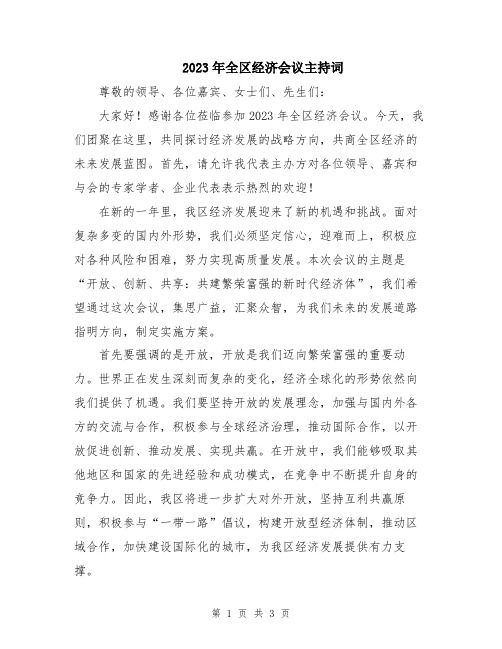 2023年全区经济会议主持词

尊敬的领导、各位嘉宾、女士们、先生们:

大家好!感谢各位莅临参加2023年全区经济会议。今天,我们团聚在这里,共同探讨经济发展的战略方向,共商全区经济的未来发展蓝图。首先,请允许我代表主办方对各位领导、嘉宾和与会的专家学者、企业代表表示热烈的欢迎!

在新的一年里,我区经济发展迎来了新的机遇和挑战。面对复杂多变的国内外形势,我们必须坚定信心,迎难而上,积极应对各种风险和困难,努力实现高质量发展。本次会议的主题是“开放、创新、共享:共建繁荣富强的新时代经济体”,我们希望通过这次会议,集思广益,汇聚众智,为我们未来的发展道路指明方向,制定实施方案。

首先要强调的是开放,开放是我们迈向繁荣富强的重要动力。世界正在发生深刻而复杂的变化,经济全球化的形势依然向我们提供了机遇。我们要坚持开放的发展理念,加强与国内外各方的交流与合作,积极参与全球经济治理,推动国际合作,以开放促进创新、推动发展、实现共赢。在开放中,我们能够吸取其他地区和国家的先进经验和成功模式,在竞争中不断提升自身的竞争力。因此,我区将进一步扩大对外开放,坚持互利共赢原则,积极参与“一带一路”倡议,构建开放型经济体制,推动区域合作,加快建设国际化的城市,为我区经济发展提供有力支撑。

第 1 页 共 3 页